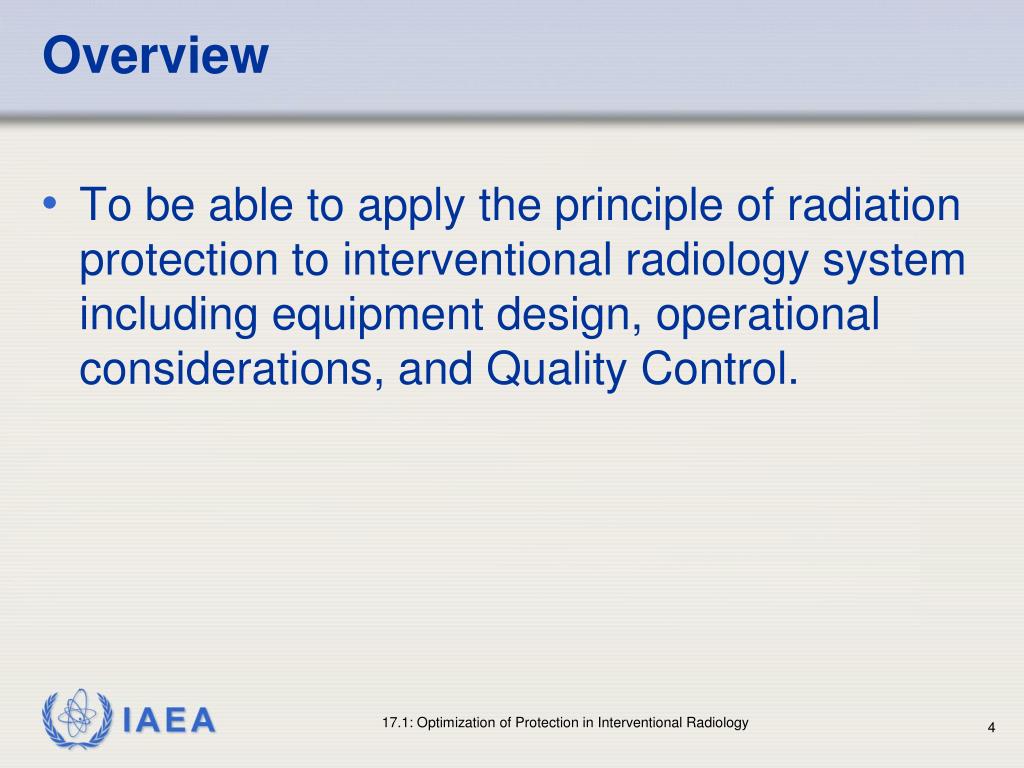 Overview

• To be able to apply the principle of radiation protection to interventional radiology system including equipment design, operational considerations, and Quality Control.

IAEA

17.1: Optimization of Protection in Interventional Radiology

4